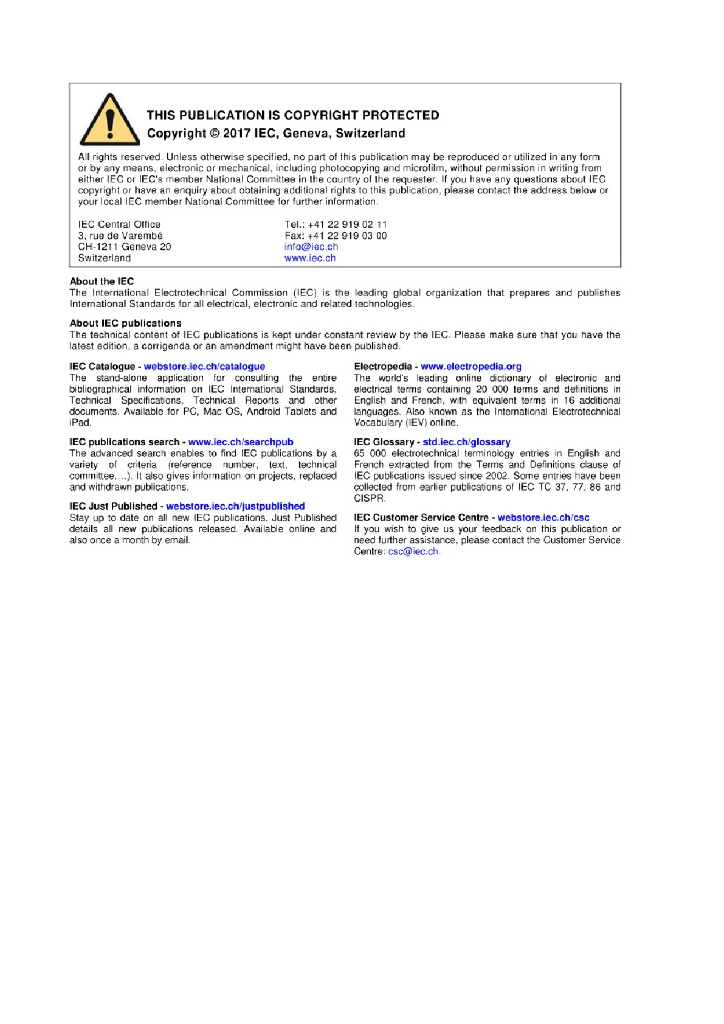 THIS PUBLICATION IS COPYRIGHT PROTECTED
Copyright © 2017 IEC, Geneva, Switzerland

All rights reserved. Unless otherwise specified, no part of this publication may be reproduced or utilized in any form or by any means, electronic or mechanical, including photocopying and microfilm, without permission in writing from either IEC or IEC's member National Committee in the country of the requester. If you have any questions about IEC copyright or have an enquiry about obtaining additional rights to this publication, please contact the address below or your local IEC member National Committee for further information.

IEC Central Office
3, rue de Varembé
CH-1211 Geneva 20
Switzerland

Tel.: +41 22 919 02 11
Fax: +41 22 919 03 00
info@iec.ch
www.iec.ch

About the IEC
The International Electrotechnical Commission (IEC) is the leading global organization that prepares and publishes International Standards for all electrical, electronic and related technologies.

About IEC publications
The technical content of IEC publications is kept under constant review by the IEC. Please make sure that you have the latest edition, a corrigenda or an amendment might have been published.

IEC Catalogue - webstore.iec.ch/catalogue
The stand-alone application for consulting the entire bibliographical information on IEC International Standards, Technical Specifications, Technical Reports and other documents. Available for PC, Mac OS, Android Tablets and iPad.

IEC publications search - www.iec.ch/searchpub
The advanced search enables to find IEC publications by a variety of criteria (reference number, text, technical committee,…). It also gives information on projects, replaced and withdrawn publications.

IEC Just Published - webstore.iec.ch/justpublished
Stay up to date on all new IEC publications. Just Published details all new publications released. Available online and also once a month by email.

Electropedia - www.electropedia.org
The world's leading online dictionary of electronic and electrical terms containing 20 000 terms and definitions in English and French, with equivalent terms in 16 additional languages. Also known as the International Electrotechnical Vocabulary (IEV) online.

IEC Glossary - std.iec.ch/glossary
65 000 electrotechnical terminology entries in English and French extracted from the Terms and Definitions clause of IEC publications issued since 2002. Some entries have been collected from earlier publications of IEC TC 37, 77, 86 and CISPR.

IEC Customer Service Centre - webstore.iec.ch/csc
If you wish to give us your feedback on this publication or need further assistance, please contact the Customer Service Centre: csc@iec.ch.